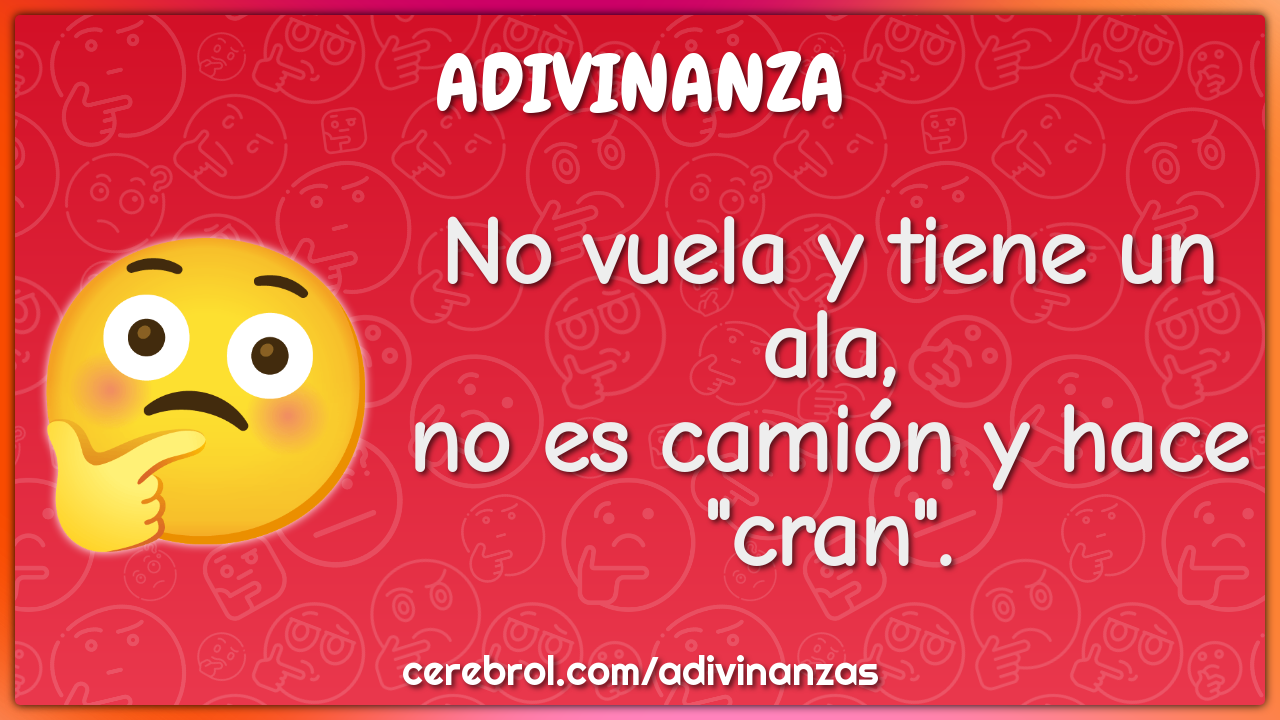 ADIVINANZA

No vuela y tiene un ala,
no es camión y hace "cran".

cerebrol.com/adivinanzas